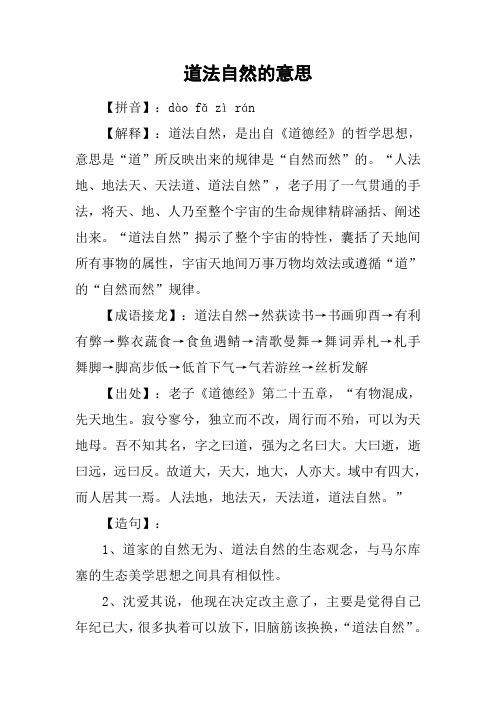 道法自然的意思

【拼音】：dào fǎ zì rán

【解释】：道法自然，是出自《道德经》的哲学思想，意思是“道”所反映出来的规律是“自然而然”的。“人法地、地法天、天法道、道法自然”，老子用了一气贯通的手法，将天、地、人乃至整个宇宙的生命规律精辟涵括、阐述出来。“道法自然”揭示了整个宇宙的特性，囊括了天地间所有事物的属性，宇宙天地间万事万物均效法或遵循“道”的“自然而然”规律。

【成语接龙】：道法自然→然荻读书→书画卯酉→有利有弊→弊衣蔬食→食鱼遇鲭→清歌曼舞→舞词弄札→札手舞脚→脚高步低→低首下气→气若游丝→丝析发解

【出处】：老子《道德经》第二十五章，“有物混成，先天地生。寂兮寥兮，独立而不改，周行而不殆，可以为天地母。吾不知其名，字之曰道，强为之名曰大。大曰逝，逝曰远，远曰反。故道大，天大，地大，人亦大。域中有四大，而人居其一焉。人法地，地法天，天法道，道法自然。”

【造句】：

1、道家的自然无为、道法自然的生态观念，与马尔库塞的生态美学思想之间具有相似性。

2、沈爱其说，他现在决定改主意了，主要是觉得自己年纪已大，很多执着可以放下，旧脑筋该换换，“道法自然”。